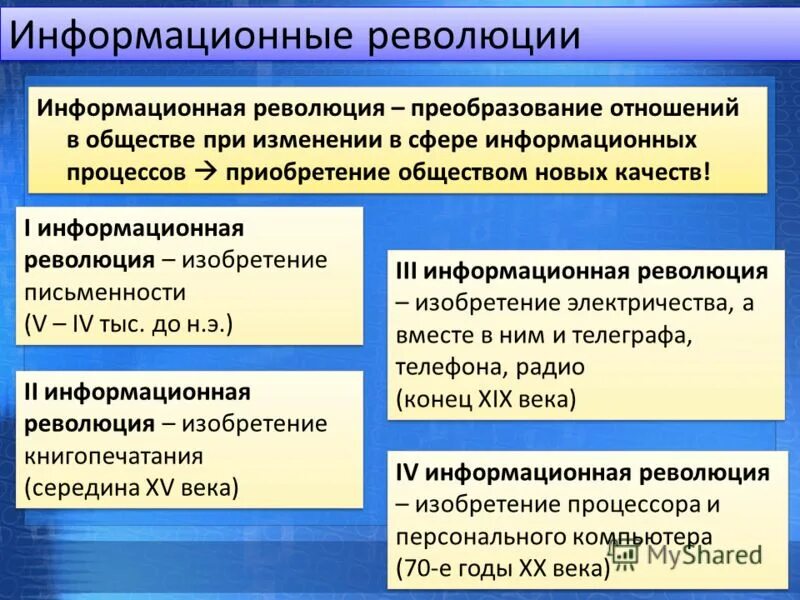 Информационные революции

Информационная революция – преобразование отношений в обществе при изменении в сфере информационных процессов → приобретение обществом новых качеств!

I информационная революция – изобретение письменности (V – IV тыс. до н.э.)

II информационная революция – изобретение книгопечатания (середина XV века)

III информационная революция – изобретение электричества, а вместе в ним и телеграфа, телефона, радио (конец XIX века)

IV информационная революция – изобретение процессора и персонального компьютера (70-е годы XX века)

MyShared